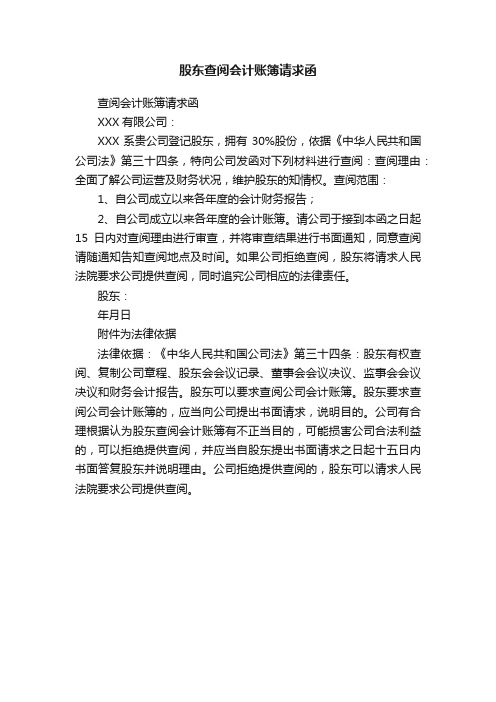 股东查阅会计账簿请求函

查阅会计账簿请求函

XXX 有限公司：

XXX 系贵公司登记股东，拥有 30%股份，依据《中华人民共和国公司法》第三十四条，特向公司发函对下列材料进行查阅：查阅理由：全面了解公司运营及财务状况，维护股东的知情权。查阅范围：

1、自公司成立以来各年度的会计财务报告；

2、自公司成立以来各年度的会计账簿。请公司于接到本函之日起 15 日内对查阅理由进行审查，并将审查结果进行书面通知，同意查阅请随通知告知查阅地点及时间。如果公司拒绝查阅，股东将请求人民法院要求公司提供查阅，同时追究公司相应的法律责任。

股东：

年月日

附件为法律依据

法律依据：《中华人民共和国公司法》第三十四条：股东有权查阅、复制公司章程、股东会会议记录、董事会会议决议、监事会会议决议和财务会计报告。股东可以要求查阅公司会计账簿。股东要求查阅公司会计账簿的，应当向公司提出书面请求，说明目的。公司有合理根据认为股东查阅会计账簿有不正当目的，可能损害公司合法利益的，可以拒绝提供查阅，并应当自股东提出书面请求之日起十五日内书面答复股东并说明理由。公司拒绝提供查阅的，股东可以请求人民法院要求公司提供查阅。